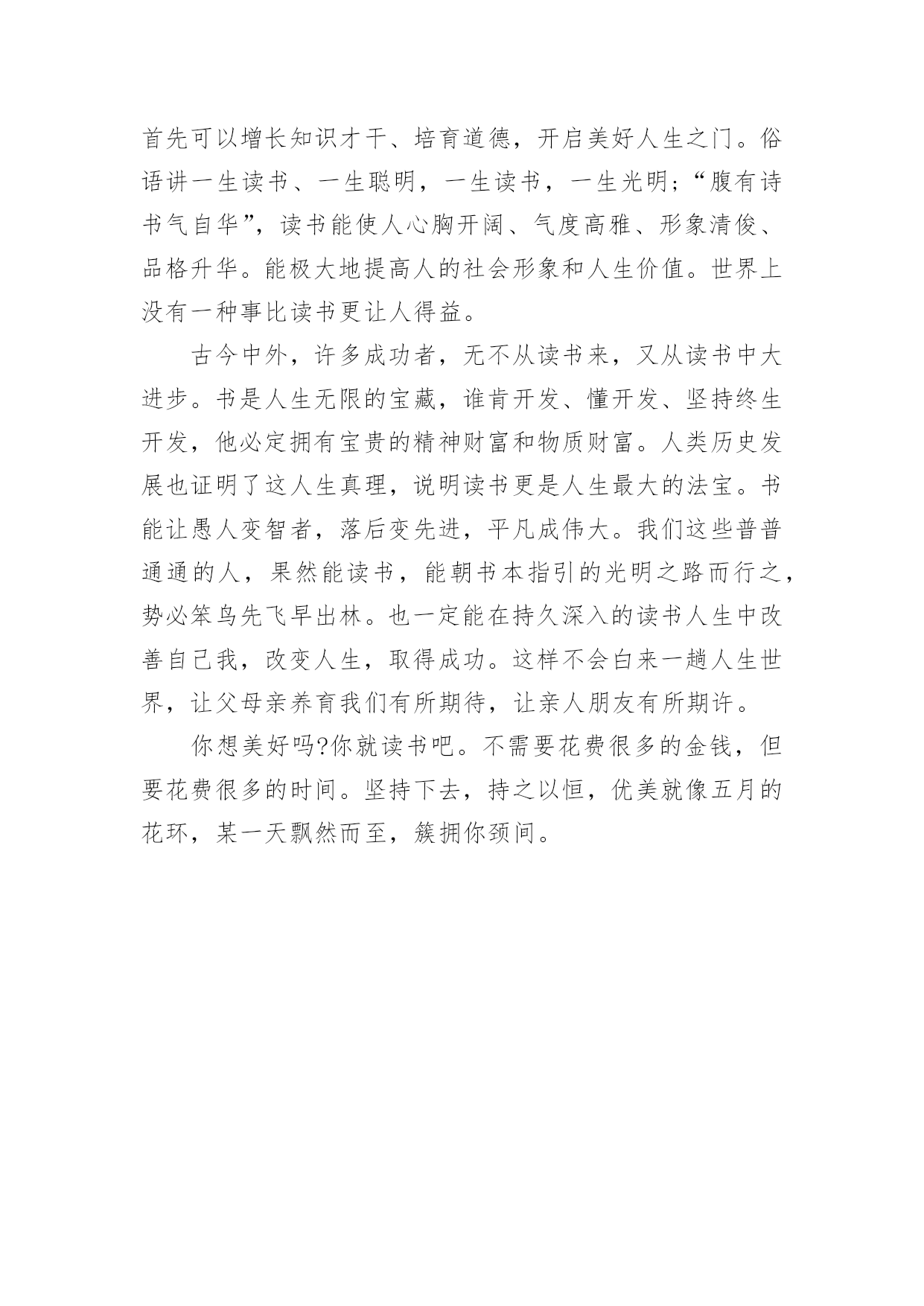 首先可以增长知识才干、培育道德，开启美好人生之门。俗语讲一生读书、一生聪明，一生读书，一生光明；“腹有诗书气自华”，读书能使人心胸开阔、气度高雅、形象清俊、品格升华。能极大地提高人的社会形象和人生价值。世界上没有一种事比读书更让人得益。

古今中外，许多成功者，无不从读书来，又从读书中大进步。书是人生无限的宝藏，谁肯开发、懂开发、坚持终生开发，他必定拥有宝贵的精神财富和物质财富。人类历史发展也证明了这人生真理，说明读书更是人生最大的法宝。书能让愚人变智者，落后变先进，平凡成伟大。我们这些普普通通的人，果然能读书，能朝书本指引的光明之路而行之，势必笨鸟先飞早出林。也一定能在持久深入的读书人生中改善自己我，改变人生，取得成功。这样不会白来一趟人生世界，让父母亲养育我们有所期待，让亲人朋友有所期许。

你想美好吗?你就读书吧。不需要花费很多的金钱，但要花费很多的时间。坚持下去，持之以恒，优美就像五月的花环，某一天飘然而至，簇拥你颈间。